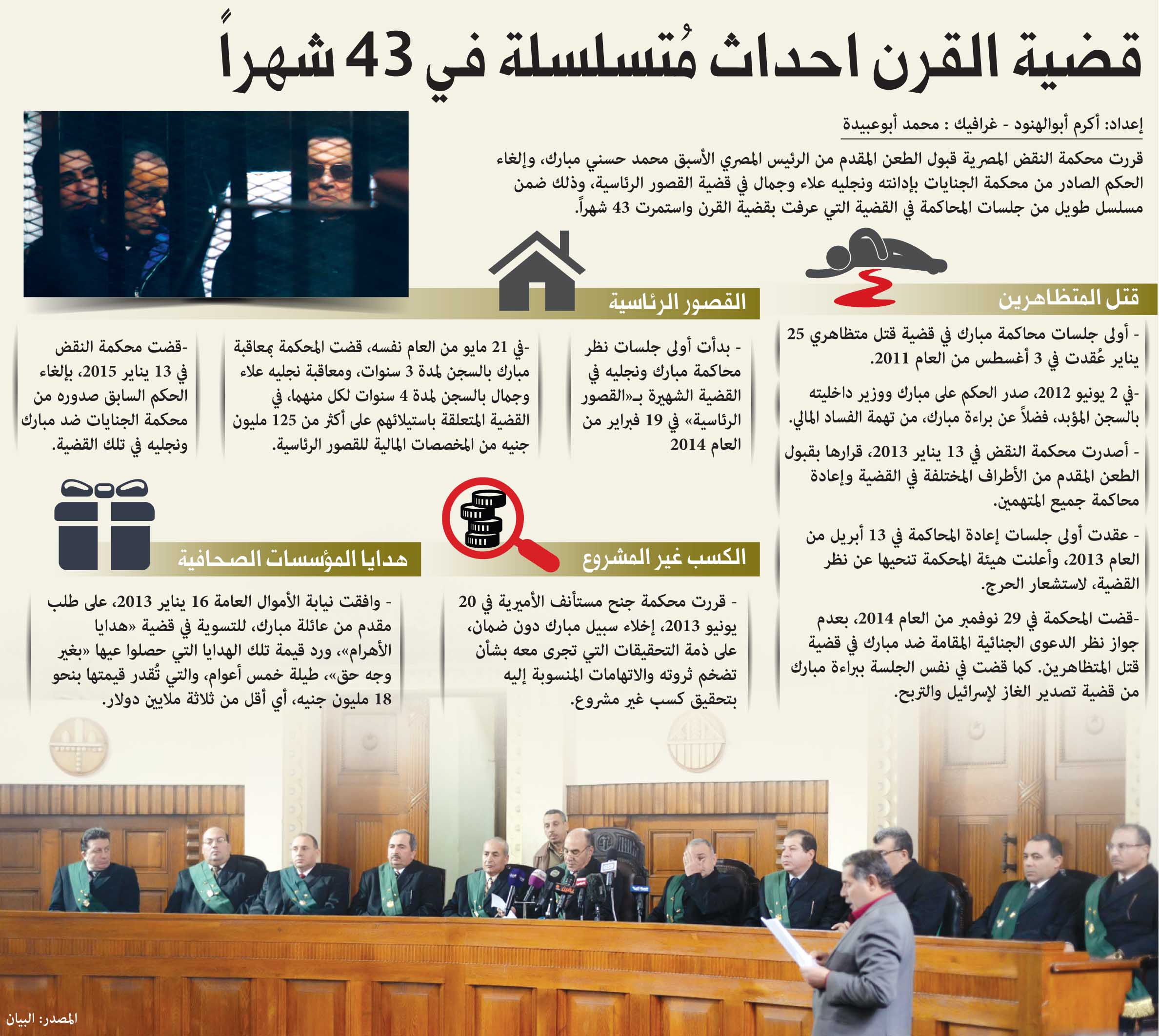 قضية القرن احداث مُتسلسلة في 43 شهراً

إعداد: أكرم أبوالهنود - غرافيك : محمد أبوعبيدة

قررت محكمة النقض المصرية قبول الطعن المقدم من الرئيس المصري الأسبق محمد حسني مبارك، وإلغاء الحكم الصادر من محكمة الجنايات بإدانته ونجليه علاء وجمال في قضية القصور الرئاسية، وذلك ضمن مسلسل طويل من جلسات المحاكمة في القضية التي عرفت بقضية القرن واستمرت 43 شهراً.

قتل المتظاهرين

- أولى جلسات محاكمة مبارك في قضية قتل متظاهري 25 يناير عُقدت في 3 أغسطس من العام 2011.

-في 2 يونيو 2012، صدر الحكم على مبارك ووزير داخليته بالسجن المؤبد، فضلاً عن براءة مبارك، من تهمة الفساد المالي.

- أصدرت محكمة النقض في 13 يناير 2013، قرارها بقبول الطعن المقدم من الأطراف المختلفة في القضية وإعادة محاكمة جميع المتهمين.

- عقدت أولى جلسات إعادة المحاكمة في 13 أبريل من العام 2013، وأعلنت هيئة المحكمة تنحيها عن نظر القضية، لاستشعار الحرج.

-قضت المحكمة في 29 نوفمبر من العام 2014، بعدم جواز نظر الدعوى الجنائية المقامة ضد مبارك في قضية قتل المتظاهرين. كما قضت في نفس الجلسة ببراءة مبارك من قضية تصدير الغاز لإسرائيل والتربح.

القصور الرئاسية

- بدأت أولى جلسات نظر محاكمة مبارك ونجليه في القضية الشهيرة بـ«القصور الرئاسية» في 19 فبراير من العام 2014

-في 21 مايو من العام نفسه، قضت المحكمة بمعاقبة مبارك بالسجن لمدة 3 سنوات، ومعاقبة نجليه علاء وجمال بالسجن لمدة 4 سنوات لكل منهما، في القضية المتعلقة باستيلائهم على أكثر من 125 مليون جنيه من المخصصات المالية للقصور الرئاسية.

-قضت محكمة النقض في 13 يناير 2015، بإلغاء الحكم السابق صدوره من محكمة الجنايات ضد مبارك ونجليه في تلك القضية.

الكسب غير المشروع

- قررت محكمة جنح مستأنف الأميرية في 20 يونيو 2013، إخلاء سبيل مبارك دون ضمان، على ذمة التحقيقات التي تجرى معه بشأن تضخم ثروته والاتهامات المنسوبة إليه بتحقيق كسب غير مشروع.

هدايا المؤسسات الصحافية

- وافقت نيابة الأموال العامة 16 يناير 2013، على طلب مقدم من عائلة مبارك، للتسوية في قضية «هدايا الأهرام»، ورد قيمة تلك الهدايا التي حصلوا عيها «بغير وجه حق»، طيلة خمس أعوام، والتي تُقدر قيمتها بنحو 18 مليون جنيه، أي أقل من ثلاثة ملايين دولار.

المصدر: البيان